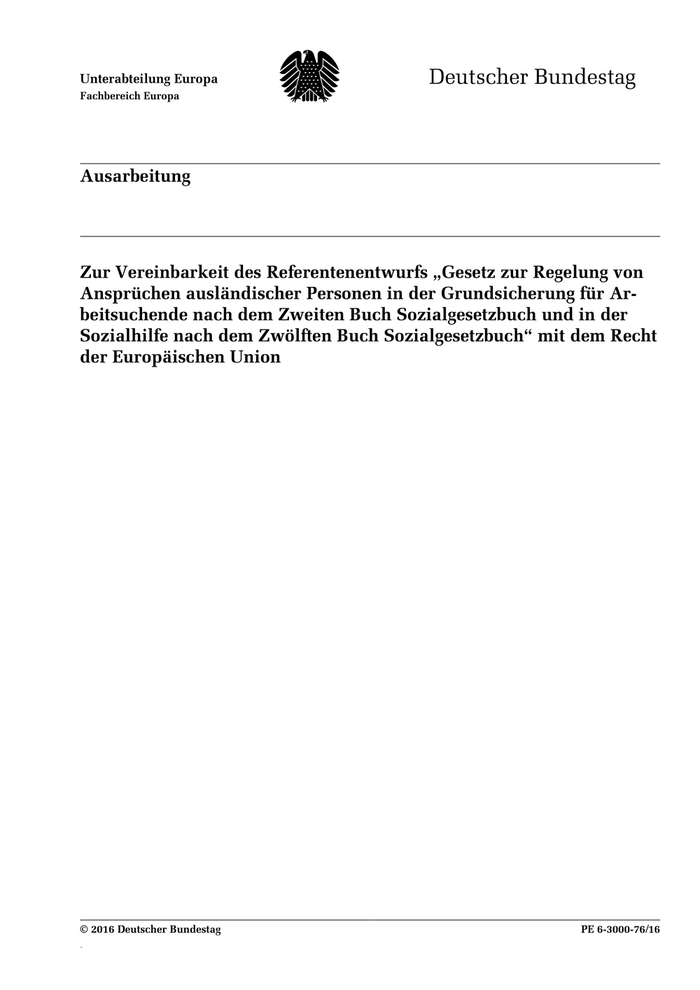 Unterabteilung Europa
Fachbereich Europa

Deutscher Bundestag

Ausarbeitung

Zur Vereinbarkeit des Referentenentwurfs „Gesetz zur Regelung von Ansprüchen ausländischer Personen in der Grundsicherung für Arbeitsuchende nach dem Zweiten Buch Sozialgesetzbuch und in der Sozialhilfe nach dem Zwölften Buch Sozialgesetzbuch“ mit dem Recht der Europäischen Union

© 2016 Deutscher Bundestag

PE 6-3000-76/16